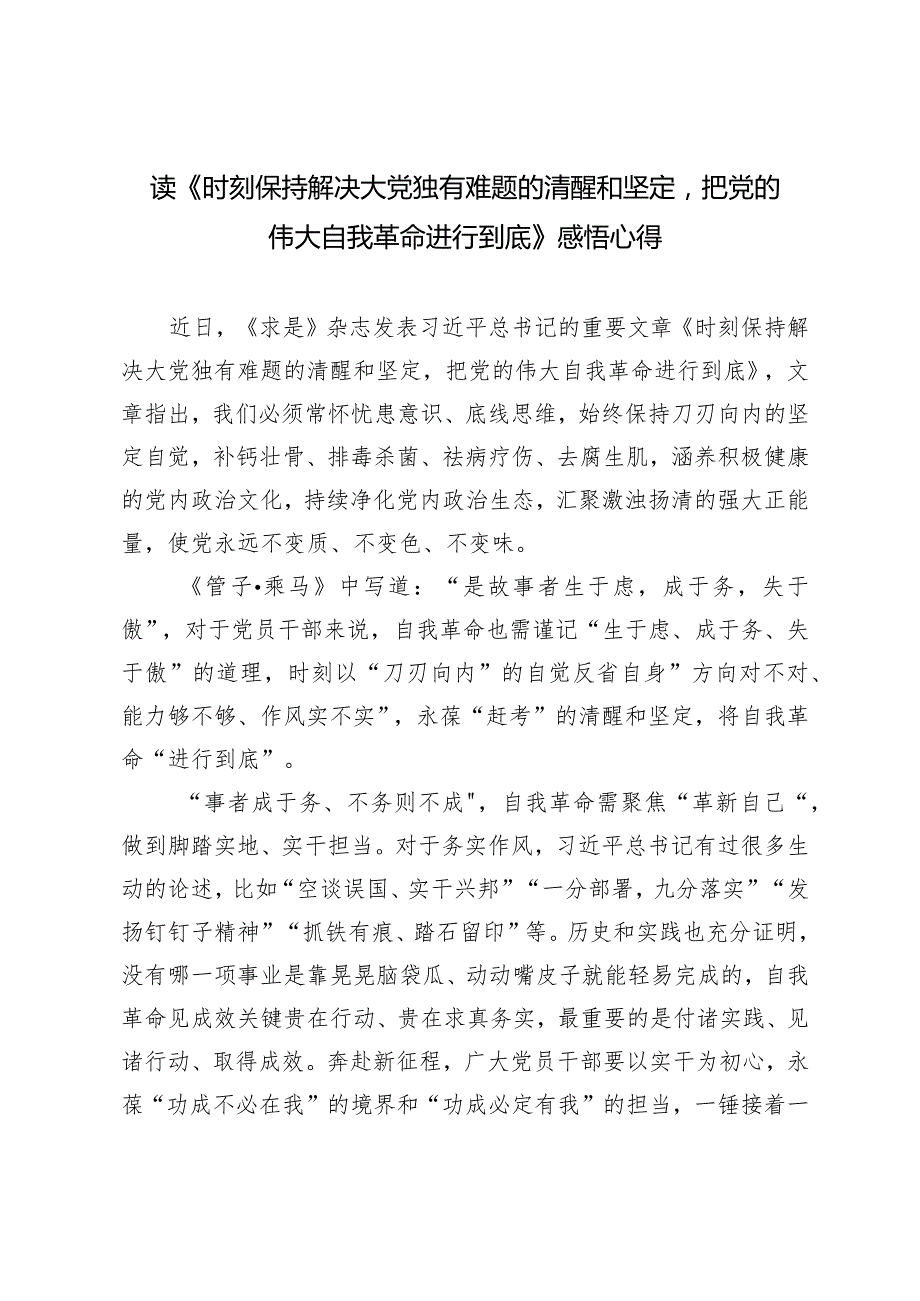 读《时刻保持解决大党独有难题的清醒和坚定，把党的伟大自我革命进行到底》感悟心得

近日，《求是》杂志发表习近平总书记的重要文章《时刻保持解决大党独有难题的清醒和坚定，把党的伟大自我革命进行到底》，文章指出，我们必须常怀忧患意识、底线思维，始终保持刀刃向内的坚定自觉，补钙壮骨、排毒杀菌、祛病疗伤、去腐生肌，涵养积极健康的党内政治文化，持续净化党内政治生态，汇聚激浊扬清的强大正能量，使党永远不变质、不变色、不变味。

《管子•乘马》中写道：“是故事者生于虑，成于务，失于傲”，对于党员干部来说，自我革命也需谨记“生于虑、成于务、失于傲”的道理，时刻以“刀刃向内”的自觉反省自身”方向对不对、能力够不够、作风实不实”，永葆“赶考”的清醒和坚定，将自我革命“进行到底”。

“事者成于务、不务则不成"，自我革命需聚焦“革新自己“，做到脚踏实地、实干担当。对于务实作风，习近平总书记有过很多生动的论述，比如“空谈误国、实干兴邦”“一分部署，九分落实”“发扬钉钉子精神”“抓铁有痕、踏石留印”等。历史和实践也充分证明，没有哪一项事业是靠晃晃脑袋瓜、动动嘴皮子就能轻易完成的，自我革命见成效关键贵在行动、贵在求真务实，最重要的是付诸实践、见诸行动、取得成效。奔赴新征程，广大党员干部要以实干为初心，永葆“功成不必在我”的境界和“功成必定有我”的担当，一锤接着一